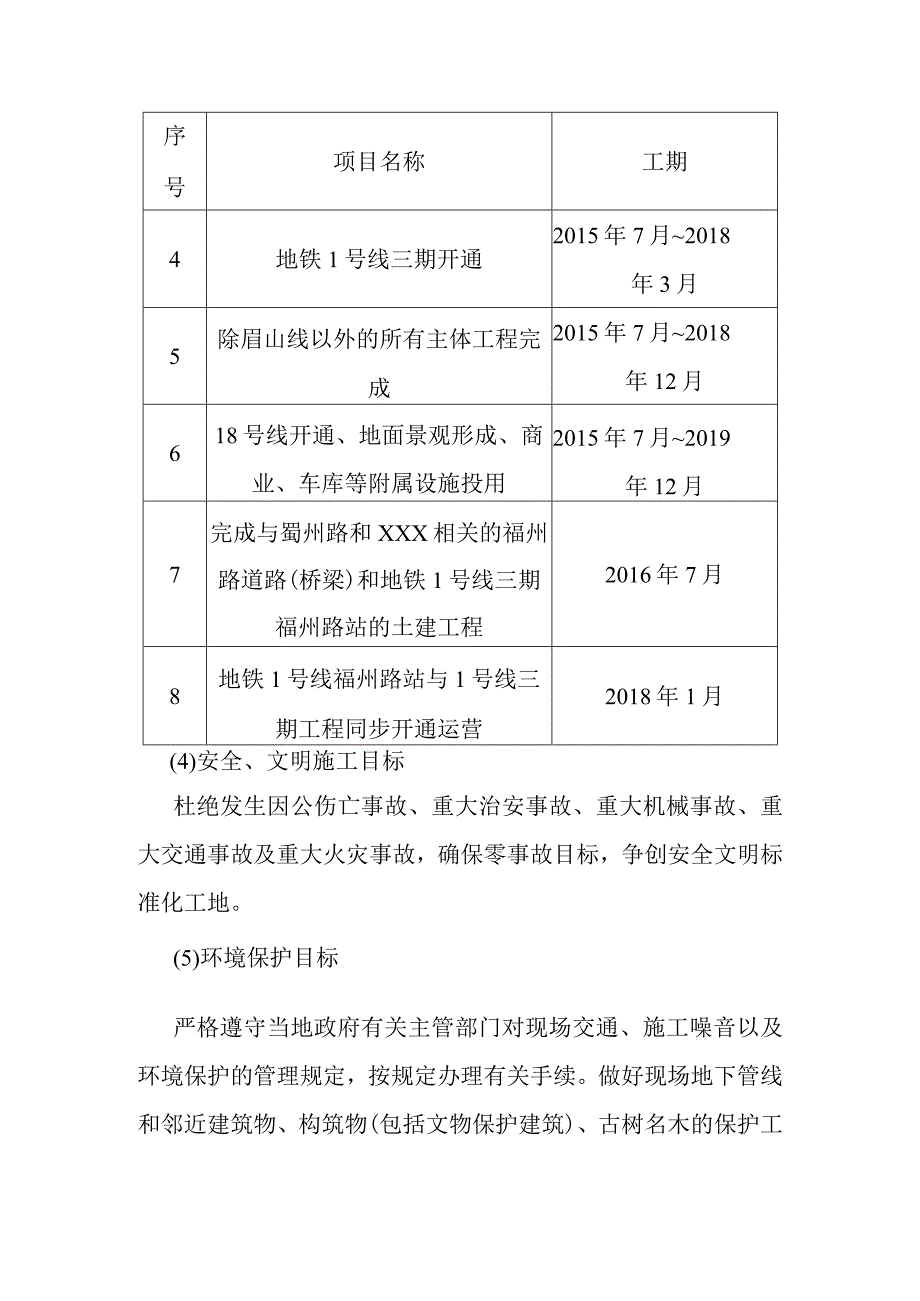 | 序号 | 项目名称 | 工期 |
|---|---|---|
| 4 | 地铁1号线三期开通 | 2015年7月~2018年3月 |
| 5 | 除眉山线以外的所有主体工程完成 | 2015年7月~2018年12月 |
| 6 | 18号线开通、地面景观形成、商业、车库等附属设施投用 | 2015年7月~2019年12月 |
| 7 | 完成与蜀州路和XXX相关的福州路道路(桥梁)和地铁1号线三期福州路站的土建工程 | 2016年7月 |
| 8 | 地铁1号线福州路站与1号线三期工程同步开通运营 | 2018年1月 |

(4)安全、文明施工目标

杜绝发生因公伤亡事故、重大治安事故、重大机械事故、重大交通事故及重大火灾事故，确保零事故目标，争创安全文明标准化工地。

(5)环境保护目标

严格遵守当地政府有关主管部门对现场交通、施工噪音以及环境保护的管理规定，按规定办理有关手续。做好现场地下管线和邻近建筑物、构筑物(包括文物保护建筑)、古树名木的保护工